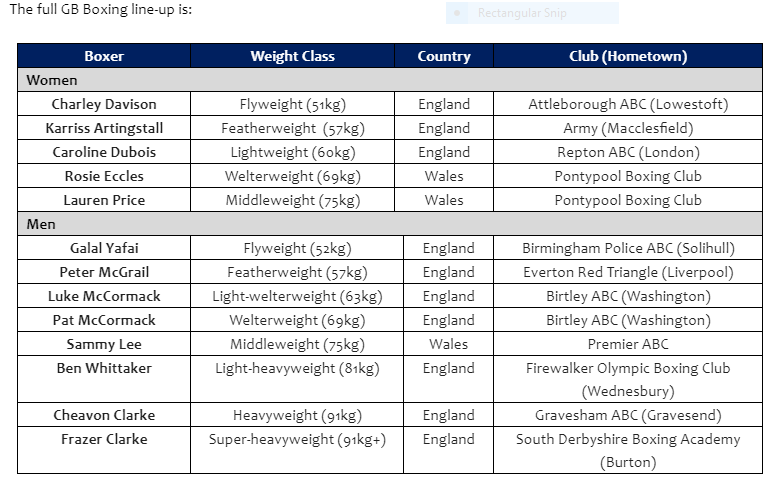 The full GB Boxing line-up is:

Rectangular Snip

| Boxer | Weight Class | Country | Club (Hometown) |
|---|---|---|---|
| Women | | | |
| Charley Davison | Flyweight (51kg) | England | Attleborough ABC (Lowestoft) |
| Karriss Artingstall | Featherweight (57kg) | England | Army (Macclesfield) |
| Caroline Dubois | Lightweight (60kg) | England | Repton ABC (London) |
| Rosie Eccles | Welterweight (69kg) | Wales | Pontypool Boxing Club |
| Lauren Price | Middleweight (75kg) | Wales | Pontypool Boxing Club |
| Men | | | |
| Galal Yafai | Flyweight (52kg) | England | Birmingham Police ABC (Solihull) |
| Peter McGrail | Featherweight (57kg) | England | Everton Red Triangle (Liverpool) |
| Luke McCormack | Light-welterweight (63kg) | England | Birtley ABC (Washington) |
| Pat McCormack | Welterweight (69kg) | England | Birtley ABC (Washington) |
| Sammy Lee | Middleweight (75kg) | Wales | Premier ABC |
| Ben Whittaker | Light-heavyweight (81kg) | England | Firewalker Olympic Boxing Club (Wednesbury) |
| Cheavon Clarke | Heavyweight (91kg) | England | Gravesham ABC (Gravesend) |
| Frazer Clarke | Super-heavyweight (91kg+) | England | South Derbyshire Boxing Academy (Burton) |